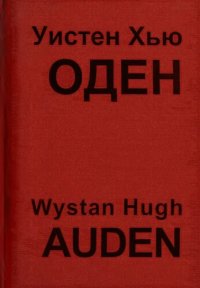 Уистен Хью
ОДЕН

Wystan Hugh
AUDEN